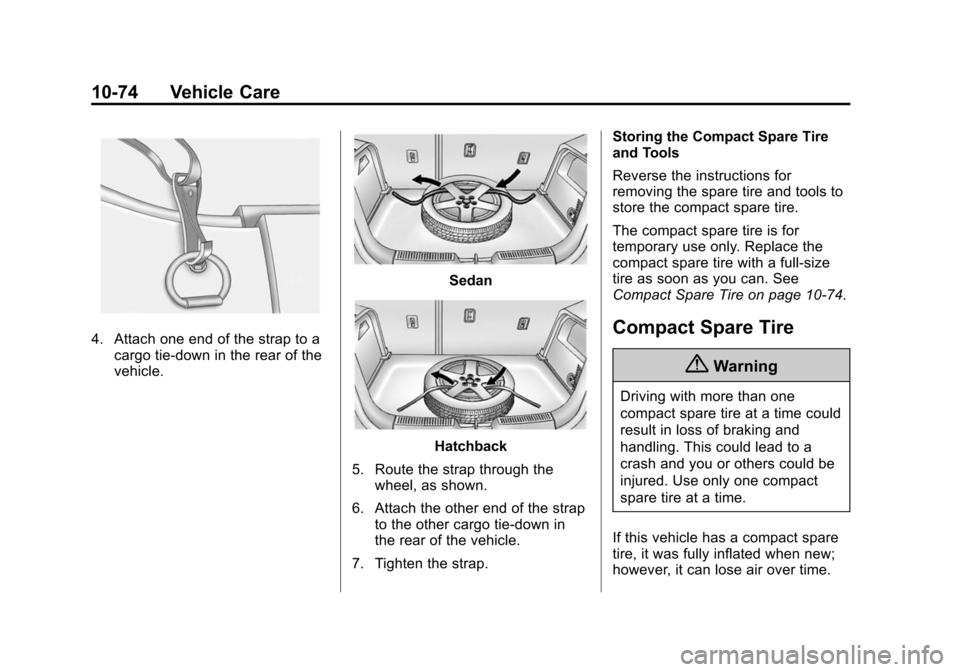 10-74 Vehicle Care

4. Attach one end of the strap to a cargo tie-down in the rear of the vehicle.

Sedan

Hatchback

5. Route the strap through the wheel, as shown.

6. Attach the other end of the strap to the other cargo tie-down in the rear of the vehicle.

7. Tighten the strap.

Storing the Compact Spare Tire and Tools

Reverse the instructions for removing the spare tire and tools to store the compact spare tire.

The compact spare tire is for temporary use only. Replace the compact spare tire with a full-size tire as soon as you can. See Compact Spare Tire on page 10-74.

Compact Spare Tire

Warning

Driving with more than one compact spare tire at a time could result in loss of braking and handling. This could lead to a crash and you or others could be injured. Use only one compact spare tire at a time.

If this vehicle has a compact spare tire, it was fully inflated when new; however, it can lose air over time.

carmanualsonline.info